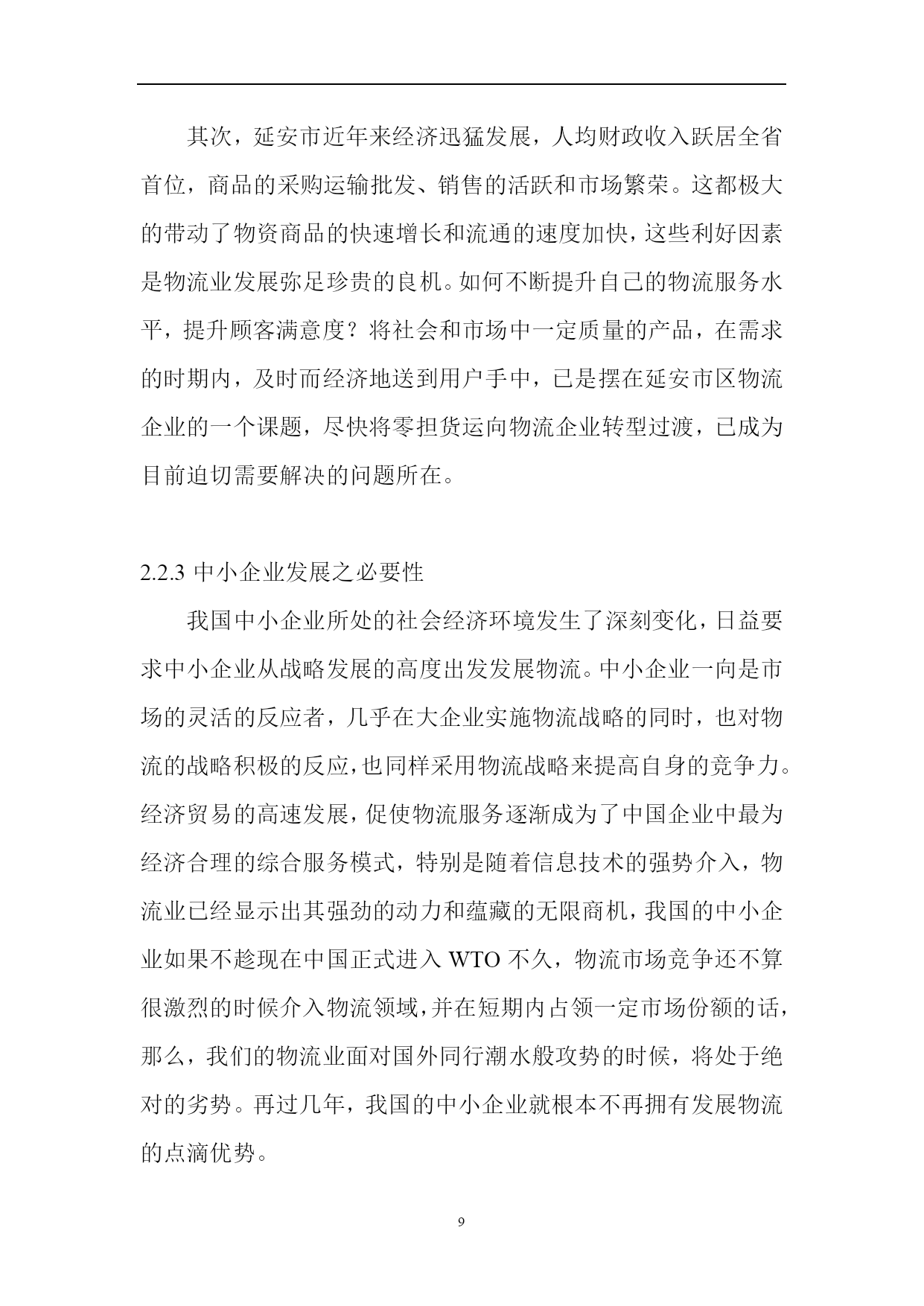 其次，延安市近年来经济迅猛发展，人均财政收入跃居全省首位，商品的采购运输批发、销售的活跃和市场繁荣。这都极大的带动了物资商品的快速增长和流通的速度加快，这些利好因素是物流业发展弥足珍贵的良机。如何不断提升自己的物流服务水平，提升顾客满意度？将社会和市场中一定质量的产品，在需求的时期内，及时而经济地送到用户手中，已是摆在延安市区物流企业的一个课题，尽快将零担货运向物流企业转型过渡，已成为目前迫切需要解决的问题所在。

2.2.3 中小企业发展之必要性

我国中小企业所处的社会经济环境发生了深刻变化，日益要求中小企业从战略发展的高度出发发展物流。中小企业一向是市场的灵活的反应者，几乎在大企业实施物流战略的同时，也对物流的战略积极的反应，也同样采用物流战略来提高自身的竞争力。经济贸易的高速发展，促使物流服务逐渐成为了中国企业中最为经济合理的综合服务模式，特别是随着信息技术的强势介入，物流业已经显示出其强劲的动力和蕴藏的无限商机，我国的中小企业如果不趁现在中国正式进入 WTO 不久，物流市场竞争还不算很激烈的时候介入物流领域，并在短期内占领一定市场份额的话，那么，我们的物流业面对国外同行潮水般攻势的时候，将处于绝对的劣势。再过几年，我国的中小企业就根本不再拥有发展物流的点滴优势。

9